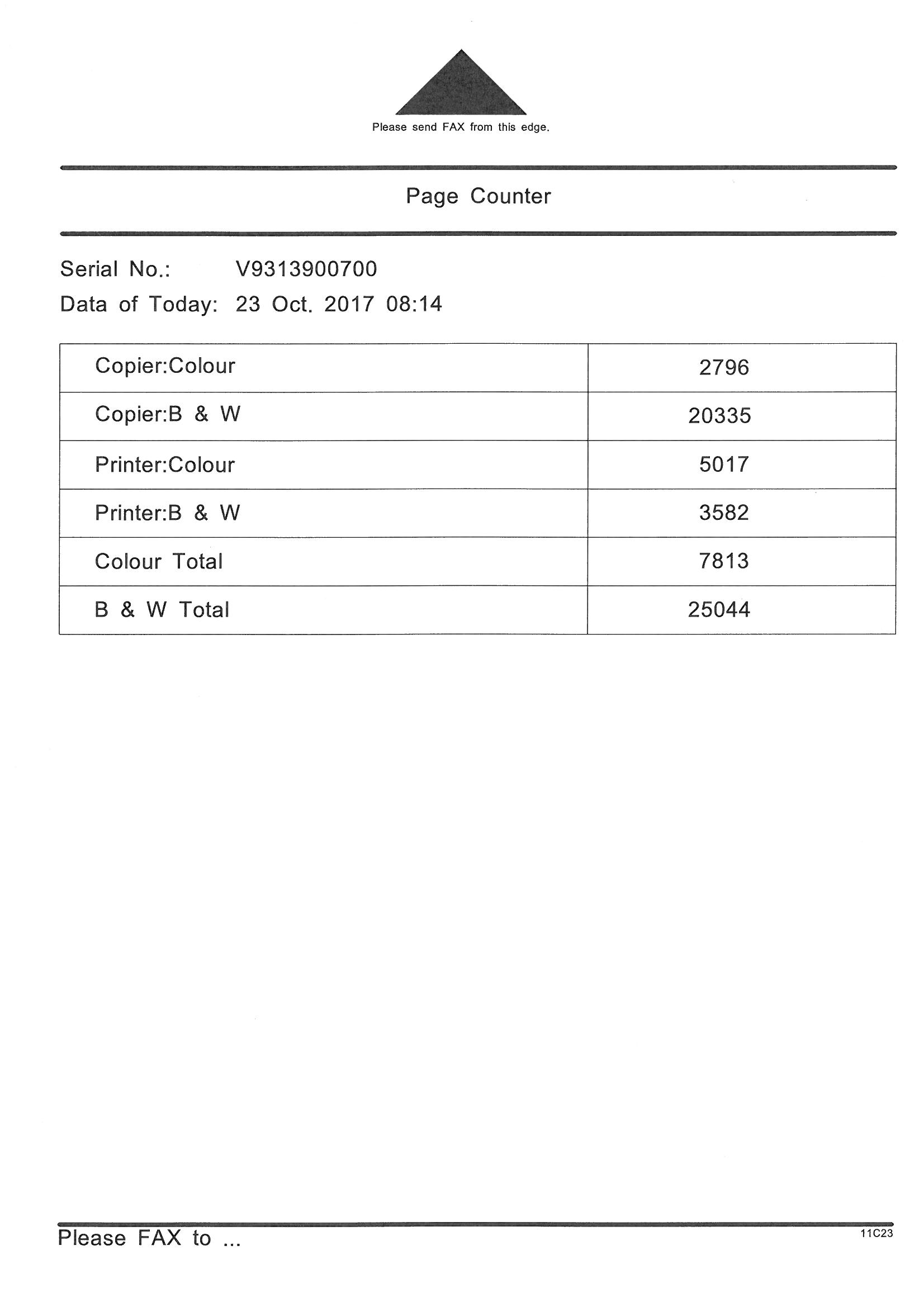 Please send FAX from this edge.

Page Counter

Serial No.: V9313900700
Data of Today: 23 Oct. 2017 08:14

| Copier:Colour | 2796 |
|---|---|
| Copier:B & W | 20335 |
| Printer:Colour | 5017 |
| Printer:B & W | 3582 |
| Colour Total | 7813 |
| B & W Total | 25044 |

Please FAX to ...

11C23